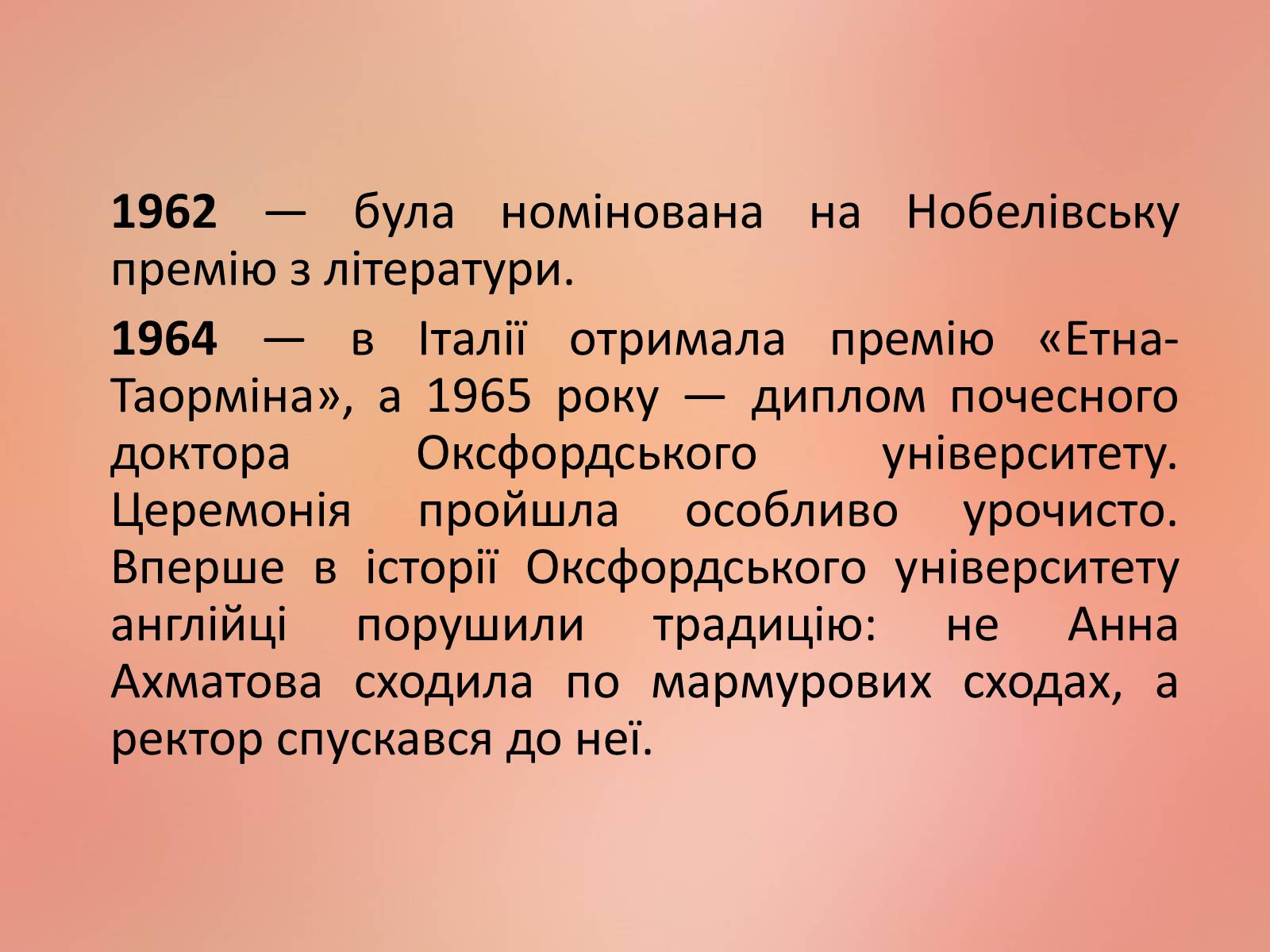 1962 — була номінована на Нобелівську премію з літератури.

1964 — в Італії отримала премію «Етна-Таорміна», а 1965 року — диплом почесного доктора Оксфордського університету. Церемонія пройшла особливо урочисто. Вперше в історії Оксфордського університету англійці порушили традицію: не Анна Ахматова сходила по мармурових сходах, а ректор спускався до неї.